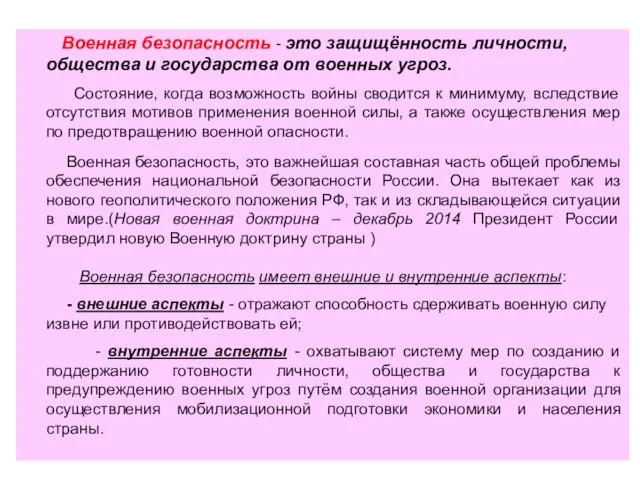 Военная безопасность - это защищённость личности, общества и государства от военных угроз.

Состояние, когда возможность войны сводится к минимуму, вследствие отсутствия мотивов применения военной силы, а также осуществления мер по предотвращению военной опасности.

Военная безопасность, это важнейшая составная часть общей проблемы обеспечения национальной безопасности России. Она вытекает как из нового геополитического положения РФ, так и из складывающейся ситуации в мире.(Новая военная доктрина – декабрь 2014 Президент России утвердил новую Военную доктрину страны )

Военная безопасность имеет внешние и внутренние аспекты:

- внешние аспекты - отражают способность сдерживать военную силу извне или противодействовать ей;

- внутренние аспекты - охватывают систему мер по созданию и поддержанию готовности личности, общества и государства к предупреждению военных угроз путём создания военной организации для осуществления мобилизационной подготовки экономики и населения страны.